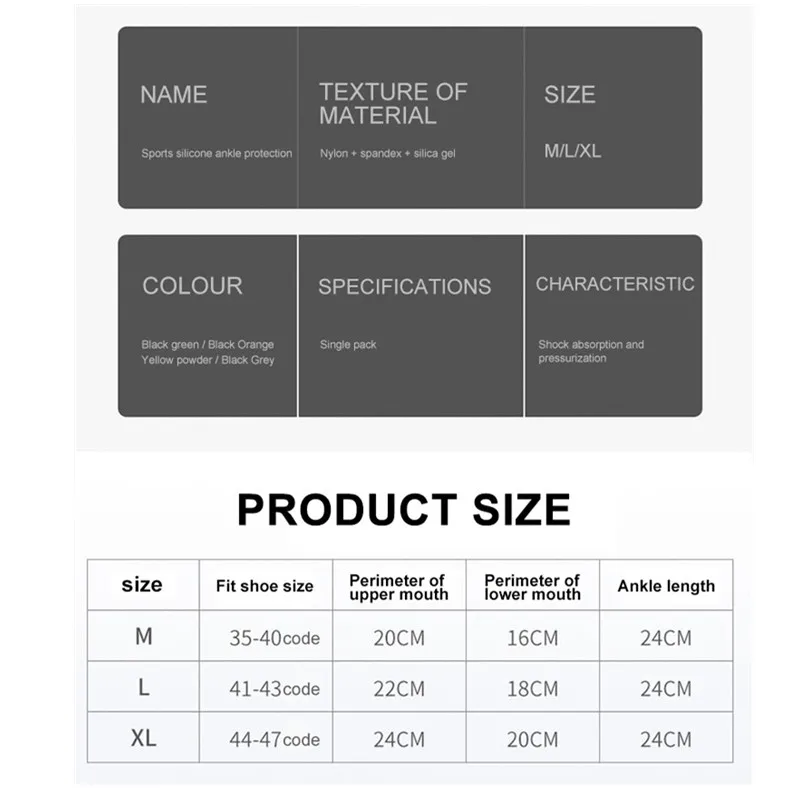 NAME

Sports silicone ankle protection

TEXTURE OF MATERIAL

Nylon + spandex + silica gel

SIZE

M/L/XL

COLOUR

Black green / Black Orange
Yellow powder / Black Grey

SPECIFICATIONS

Single pack

CHARACTERISTIC

Shock absorption and pressurization

PRODUCT SIZE

| size | Fit shoe size | Perimeter of upper mouth | Perimeter of lower mouth | Ankle length |
|---|---|---|---|---|
| M | 35-40code | 20CM | 16CM | 24CM |
| L | 41-43code | 22CM | 18CM | 24CM |
| XL | 44-47code | 24CM | 20CM | 24CM |